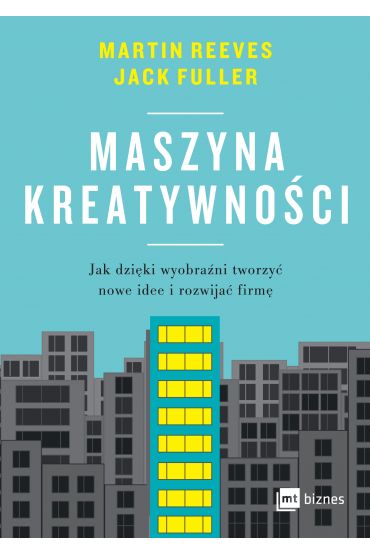 MARTIN REEVES
JACK FULLER

MASZYNA KREATYWNOŚCI

Jak dzięki wyobraźni tworzyć nowe idee i rozwijać firmę

mt biznes